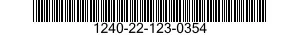 1240-22-123-0354